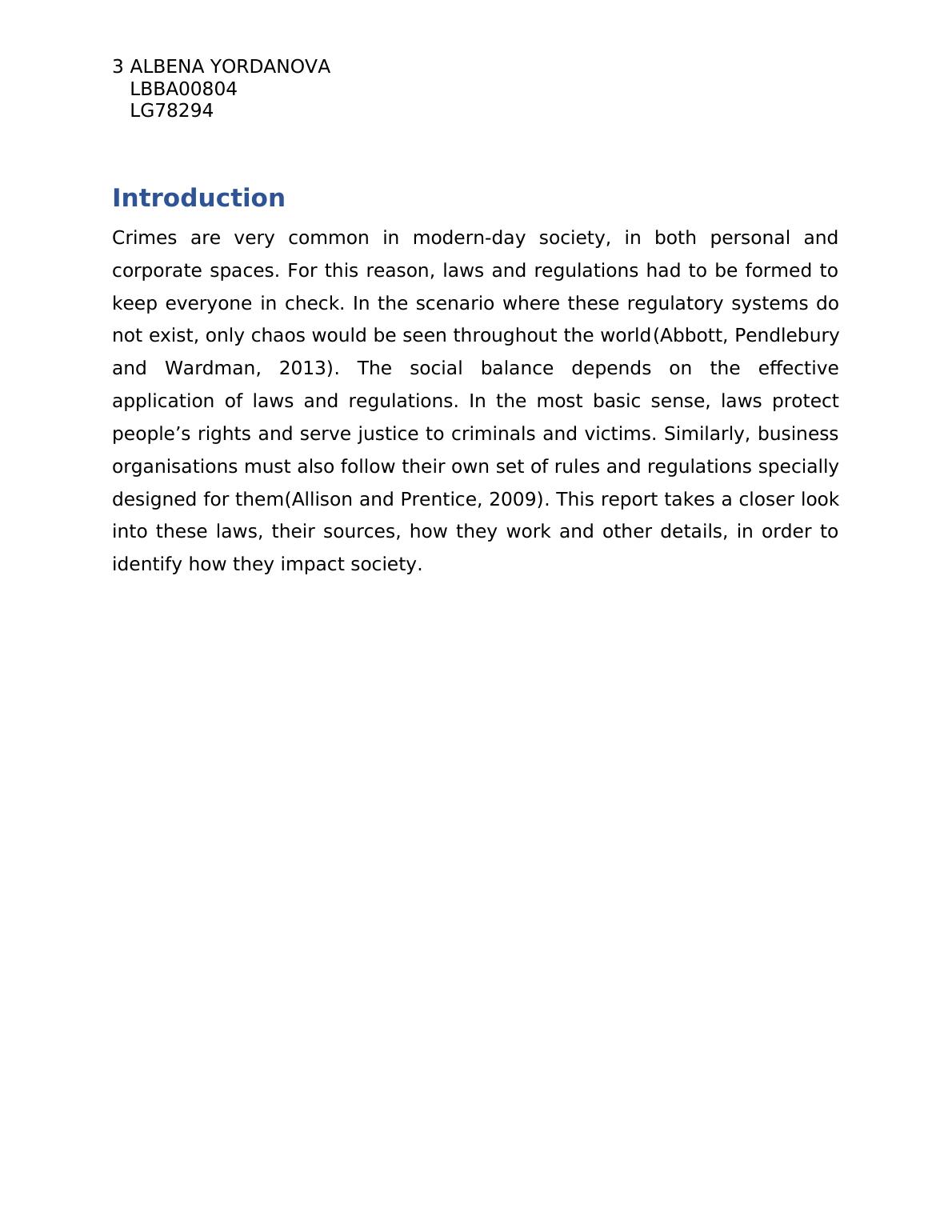 3 ALBENA YORDANOVA
LBBA00804
LG78294

Introduction

Crimes are very common in modern-day society, in both personal and corporate spaces. For this reason, laws and regulations had to be formed to keep everyone in check. In the scenario where these regulatory systems do not exist, only chaos would be seen throughout the world(Abbott, Pendlebury and Wardman, 2013). The social balance depends on the effective application of laws and regulations. In the most basic sense, laws protect people’s rights and serve justice to criminals and victims. Similarly, business organisations must also follow their own set of rules and regulations specially designed for them(Allison and Prentice, 2009). This report takes a closer look into these laws, their sources, how they work and other details, in order to identify how they impact society.